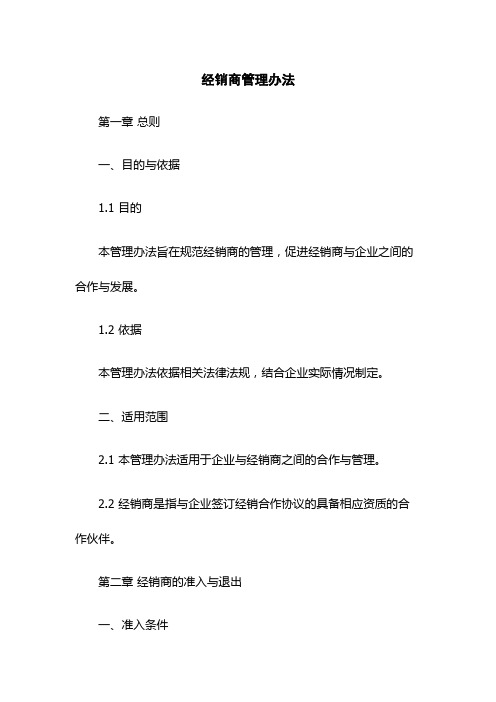 经销商管理办法

第一章 总则

一、目的与依据

1.1 目的

本管理办法旨在规范经销商的管理，促进经销商与企业之间的合作与发展。

1.2 依据

本管理办法依据相关法律法规，结合企业实际情况制定。

二、适用范围

2.1 本管理办法适用于企业与经销商之间的合作与管理。

2.2 经销商是指与企业签订经销合作协议的具备相应资质的合作伙伴。

第二章 经销商的准入与退出

一、准入条件